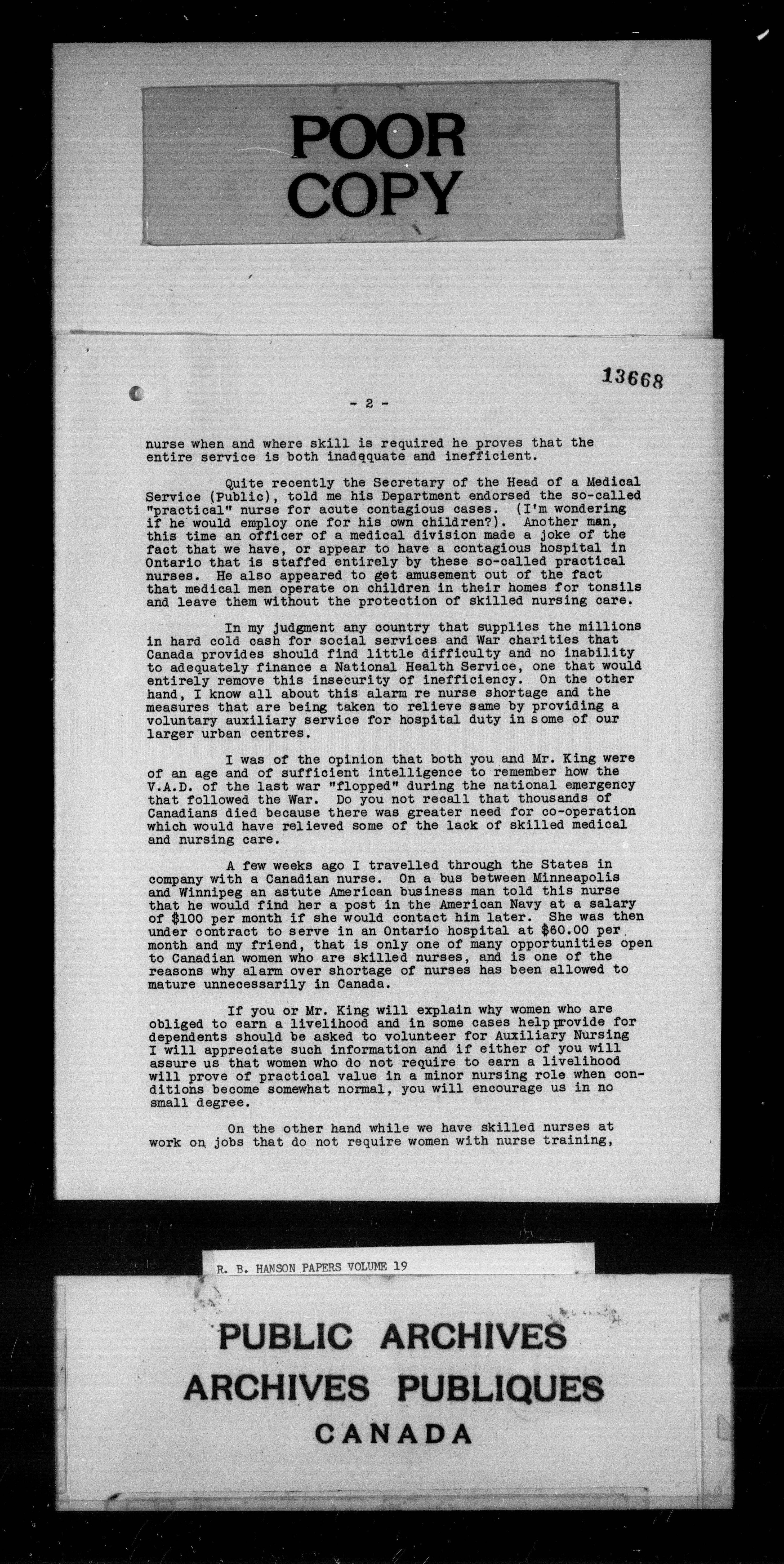 POOR COPY

13668

- 2 -

nurse when and where skill is required he proves that the entire service is both inadqquate and inefficient.

Quite recently the Secretary of the Head of a Medical Service (Public), told me his Department endorsed the so-called "practical" nurse for acute contagious cases. (I'm wondering if he would employ one for his own children?). Another man, this time an officer of a medical division made a joke of the fact that we have, or appear to have a contagious hospital in Ontario that is staffed entirely by these so-called practical nurses. He also appeared to get amusement out of the fact that medical men operate on children in their homes for tonsils and leave them without the protection of skilled nursing care.

In my judgment any country that supplies the millions in hard cold cash for social services and War charities that Canada provides should find little difficulty and no inability to adequately finance a National Health Service, one that would entirely remove this insecurity of inefficiency. On the other hand, I know all about this alarm re nurse shortage and the measures that are being taken to relieve same by providing a voluntary auxiliary service for hospital duty in some of our larger urban centres.

I was of the opinion that both you and Mr. King were of an age and of sufficient intelligence to remember how the V.A.D. of the last war "flopped" during the national emergency that followed the War. Do you not recall that thousands of Canadians died because there was greater need for co-operation which would have relieved some of the lack of skilled medical and nursing care.

A few weeks ago I travelled through the States in company with a Canadian nurse. On a bus between Minneapolis and Winnipeg an astute American business man told this nurse that he would find her a post in the American Navy at a salary of $100 per month if she would contact him later. She was then under contract to serve in an Ontario hospital at $60.00 per month and my friend, that is only one of many opportunities open to Canadian women who are skilled nurses, and is one of the reasons why alarm over shortage of nurses has been allowed to mature unnecessarily in Canada.

If you or Mr. King will explain why women who are obliged to earn a livelihood and in some cases help provide for dependents should be asked to volunteer for Auxiliary Nursing I will appreciate such information and if either of you will assure us that women who do not require to earn a livelihood will prove of practical value in a minor nursing role when conditions become somewhat normal, you will encourage us in no small degree.

On the other hand while we have skilled nurses at work on jobs that do not require women with nurse training,

R. B. HANSON PAPERS VOLUME 19

PUBLIC ARCHIVES
ARCHIVES PUBLIQUES
CANADA